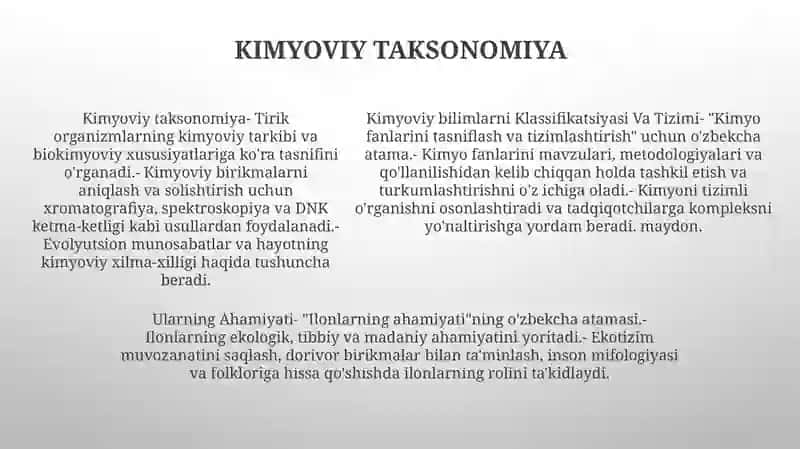 KIMYOVIY TAKSONOMIYA

Kimyoviy taksonomiya- Tirik organizmlarning kimyoviy tarkibi va biokimyoviy xususiyatlariga ko'ra tasnifini o'rganadi.- Kimyoviy birikmalarni aniqlash va solishtirish uchun xromatografiya, spektroskopiya va DNK ketma-ketligi kabi usullardan foydalanadi.- Evolyutsion munosabatlar va hayotning kimyoviy xilma-xilligi haqida tushuncha beradi.

Kimyoviy bilimlarni Klassifikatsiyasi Va Tizimi- "Kimyo fanlarini tasniflash va tizimlashtirish" uchun o'zbekcha atama.- Kimyo fanlarini mavzulari, metodologiyalari va qo'llanilishidan kelib chiqqan holda tashkil etish va turkumlashtirishni o'z ichiga oladi.- Kimyoni tizimli o'rganishni osonlashtiradi va tadqiqotchilarga kompleksni yo'naltirishga yordam beradi. maydon.

Ularning Ahamiyati- "Ilonlarning ahamiyati"ning o'zbekcha atamasi.- Ilonlarning ekologik, tibbiy va madaniy ahamiyatini yoritadi.- Ekotizim muvozanatini saqlash, dorivor birikmalar bilan ta'minlash, inson mifologiyasi va folkloriga hissa qo'shishda ilonlarning rolini ta'kidlaydi.